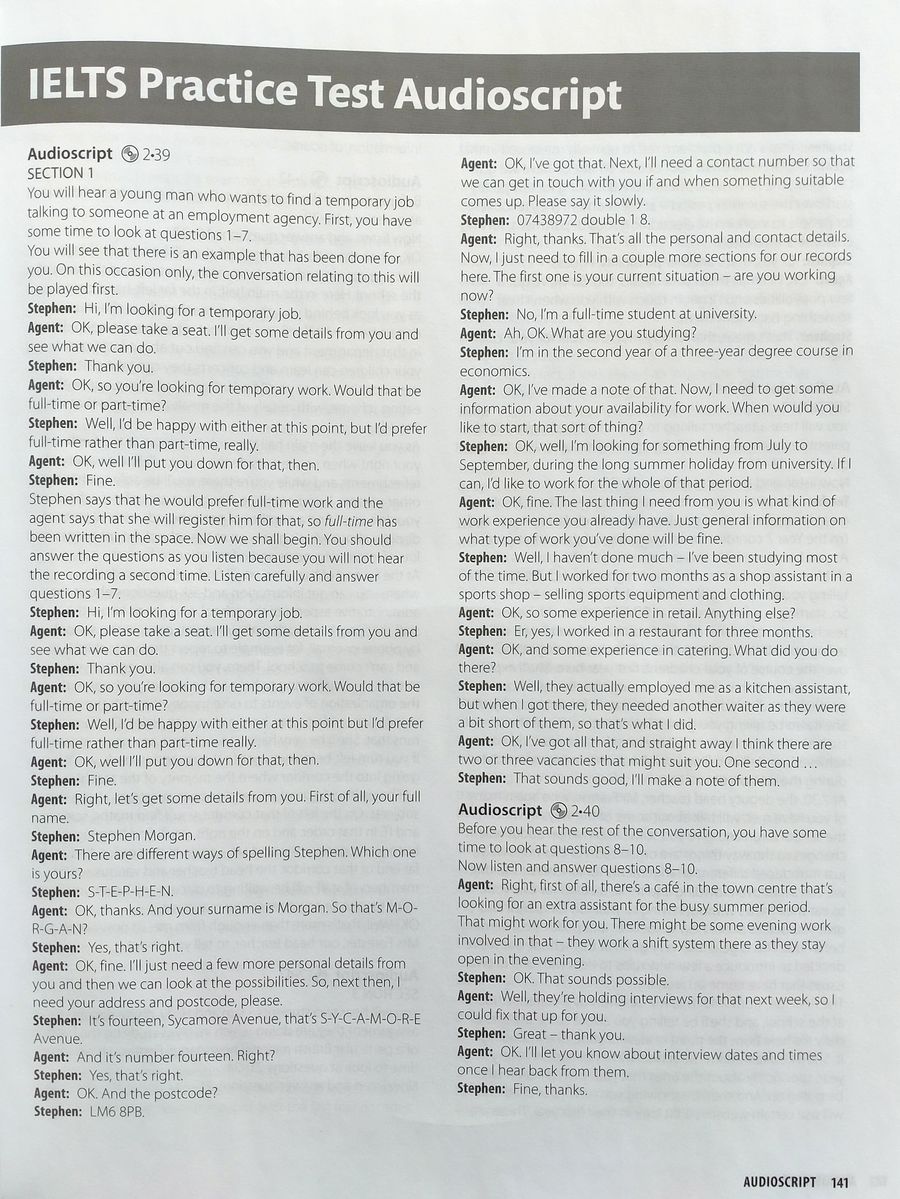 IELTS Practice Test Audioscript

Audioscript 2·39
SECTION 1
You will hear a young man who wants to find a temporary job talking to someone at an employment agency. First, you have some time to look at questions 1–7.
You will see that there is an example that has been done for you. On this occasion only, the conversation relating to this will be played first.
Stephen: Hi, I'm looking for a temporary job.
Agent: OK, please take a seat. I'll get some details from you and see what we can do.
Stephen: Thank you.
Agent: OK, so you're looking for temporary work. Would that be full-time or part-time?
Stephen: Well, I'd be happy with either at this point, but I'd prefer full-time rather than part-time, really.
Agent: OK, well I'll put you down for that, then.
Stephen: Fine.
Stephen says that he would prefer full-time work and the agent says that she will register him for that, so full-time has been written in the space. Now we shall begin. You should answer the questions as you listen because you will not hear the recording a second time. Listen carefully and answer questions 1–7.
Stephen: Hi, I'm looking for a temporary job.
Agent: OK, please take a seat. I'll get some details from you and see what we can do.
Stephen: Thank you.
Agent: OK, so you're looking for temporary work. Would that be full-time or part-time?
Stephen: Well, I'd be happy with either at this point but I'd prefer full-time rather than part-time really.
Agent: OK, well I'll put you down for that, then.
Stephen: Fine.
Agent: Right, let's get some details from you. First of all, your full name.
Stephen: Stephen Morgan.
Agent: There are different ways of spelling Stephen. Which one is yours?
Stephen: S-T-E-P-H-E-N.
Agent: OK, thanks. And your surname is Morgan. So that's M-O-R-G-A-N?
Stephen: Yes, that's right.
Agent: OK, fine. I'll just need a few more personal details from you and then we can look at the possibilities. So, next then, I need your address and postcode, please.
Stephen: It's fourteen, Sycamore Avenue, that's S-Y-C-A-M-O-R-E Avenue.
Agent: And it's number fourteen. Right?
Stephen: Yes, that's right.
Agent: OK. And the postcode?
Stephen: LM6 8PB.
Agent: OK, I've got that. Next, I'll need a contact number so that we can get in touch with you if and when something suitable comes up. Please say it slowly.
Stephen: 07438972 double 1 8.
Agent: Right, thanks. That's all the personal and contact details. Now, I just need to fill in a couple more sections for our records here. The first one is your current situation – are you working now?
Stephen: No, I'm a full-time student at university.
Agent: Ah, OK. What are you studying?
Stephen: I'm in the second year of a three-year degree course in economics.
Agent: OK, I've made a note of that. Now, I need to get some information about your availability for work. When would you like to start, that sort of thing?
Stephen: OK, well, I'm looking for something from July to September, during the long summer holiday from university. If I can, I'd like to work for the whole of that period.
Agent: OK, fine. The last thing I need from you is what kind of work experience you already have. Just general information on what type of work you've done will be fine.
Stephen: Well, I haven't done much – I've been studying most of the time. But I worked for two months as a shop assistant in a sports shop – selling sports equipment and clothing.
Agent: OK, so some experience in retail. Anything else?
Stephen: Er, yes, I worked in a restaurant for three months.
Agent: OK, and some experience in catering. What did you do there?
Stephen: Well, they actually employed me as a kitchen assistant, but when I got there, they needed another waiter as they were a bit short of them, so that's what I did.
Agent: OK, I've got all that, and straight away I think there are two or three vacancies that might suit you. One second …
Stephen: That sounds good, I'll make a note of them.

Audioscript 2·40
Before you hear the rest of the conversation, you have some time to look at questions 8–10.
Now listen and answer questions 8–10.
Agent: Right, first of all, there's a café in the town centre that's looking for an extra assistant for the busy summer period. That might work for you. There might be some evening work involved in that – they work a shift system there as they stay open in the evening.
Stephen: OK. That sounds possible.
Agent: Well, they're holding interviews for that next week, so I could fix that up for you.
Stephen: Great – thank you.
Agent: OK. I'll let you know about interview dates and times once I hear back from them.
Stephen: Fine, thanks.

AUDIOSCRIPT 141